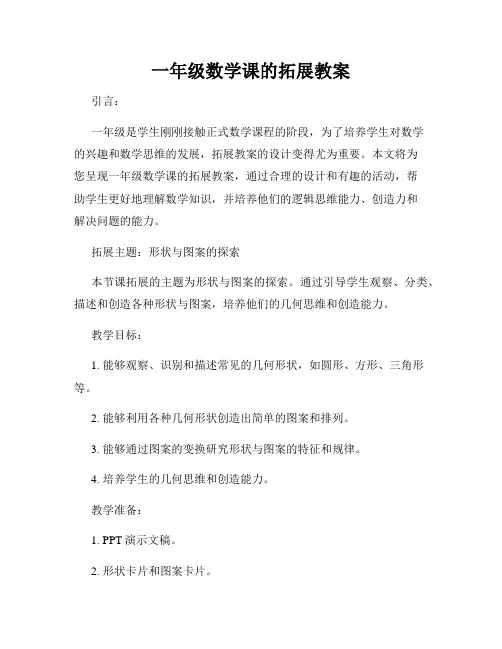 一年级数学课的拓展教案

引言：

一年级是学生刚刚接触正式数学课程的阶段，为了培养学生对数学的兴趣和数学思维的发展，拓展教案的设计变得尤为重要。本文将为您呈现一年级数学课的拓展教案，通过合理的设计和有趣的活动，帮助学生更好地理解数学知识，并培养他们的逻辑思维能力、创造力和解决问题的能力。

拓展主题：形状与图案的探索

本节课拓展的主题为形状与图案的探索。通过引导学生观察、分类、描述和创造各种形状与图案，培养他们的几何思维和创造能力。

教学目标：

1. 能够观察、识别和描述常见的几何形状，如圆形、方形、三角形等。

2. 能够利用各种几何形状创造出简单的图案和排列。

3. 能够通过图案的变换研究形状与图案的特征和规律。

4. 培养学生的几何思维和创造能力。

教学准备：

1. PPT 演示文稿。

2. 形状卡片和图案卡片。